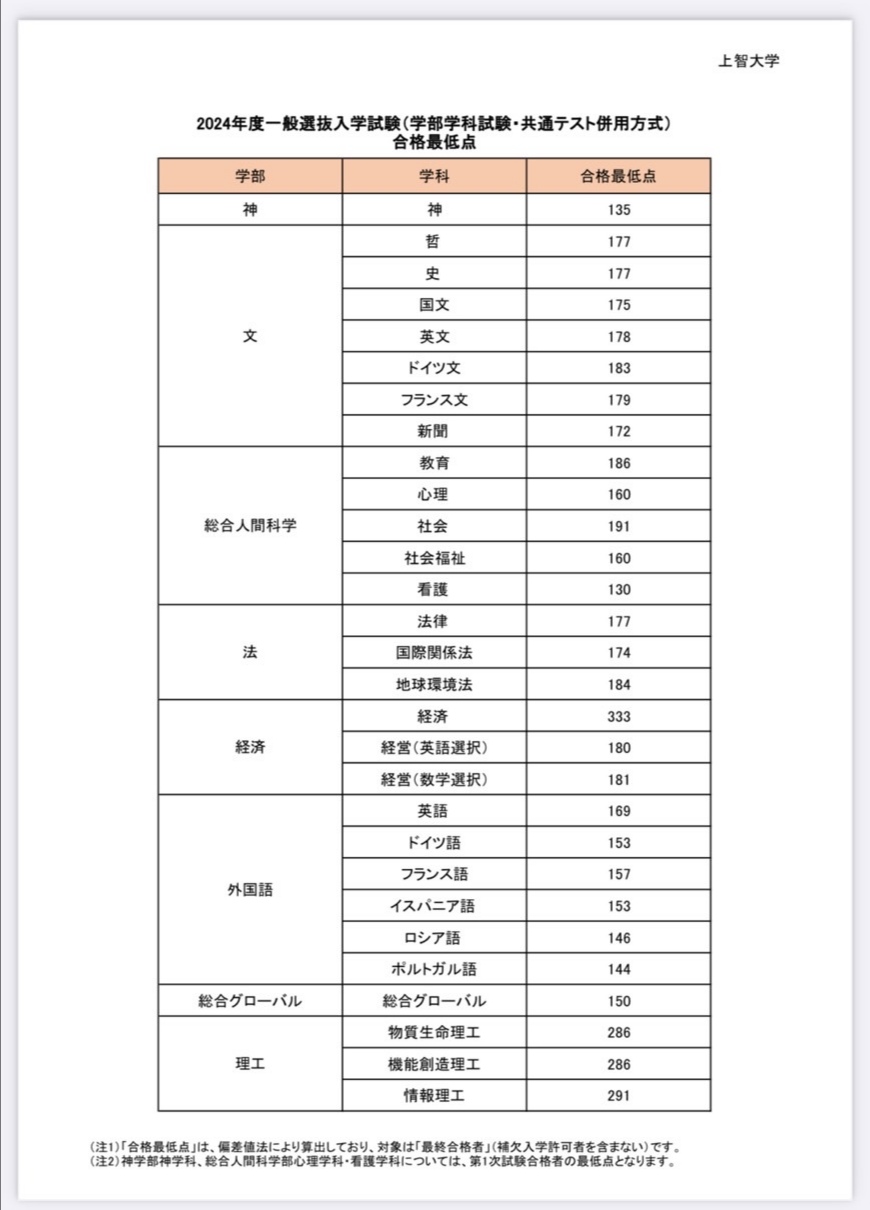 上智大学

2024年度一般選抜入学試験(学部学科試験・共通テスト併用方式)
合格最低点

| 学部 | 学科 | 合格最低点 |
|---|---|---|
| 神 | 神 | 135 |
| 文 | 哲 | 177 |
| | 史 | 177 |
| | 国文 | 175 |
| | 英文 | 178 |
| | ドイツ文 | 183 |
| | フランス文 | 179 |
| | 新聞 | 172 |
| 総合人間科学 | 教育 | 186 |
| | 心理 | 160 |
| | 社会 | 191 |
| | 社会福祉 | 160 |
| | 看護 | 130 |
| 法 | 法律 | 177 |
| | 国際関係法 | 174 |
| | 地球環境法 | 184 |
| 経済 | 経済 | 333 |
| | 経営(英語選択) | 180 |
| | 経営(数学選択) | 181 |
| 外国語 | 英語 | 169 |
| | ドイツ語 | 153 |
| | フランス語 | 157 |
| | イスパニア語 | 153 |
| | ロシア語 | 146 |
| | ポルトガル語 | 144 |
| 総合グローバル | 総合グローバル | 150 |
| 理工 | 物質生命理工 | 286 |
| | 機能創造理工 | 286 |
| | 情報理工 | 291 |

(注1)「合格最低点」は、偏差値法により算出しており、対象は「最終合格者」(補欠入学許可者を含まない)です。
(注2)神学部神学科、総合人間科学部心理学科・看護学科については、第1次試験合格者の最低点となります。